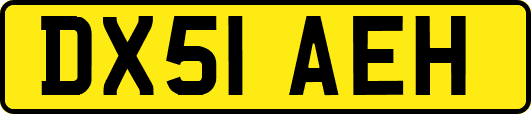 DX51 AEH